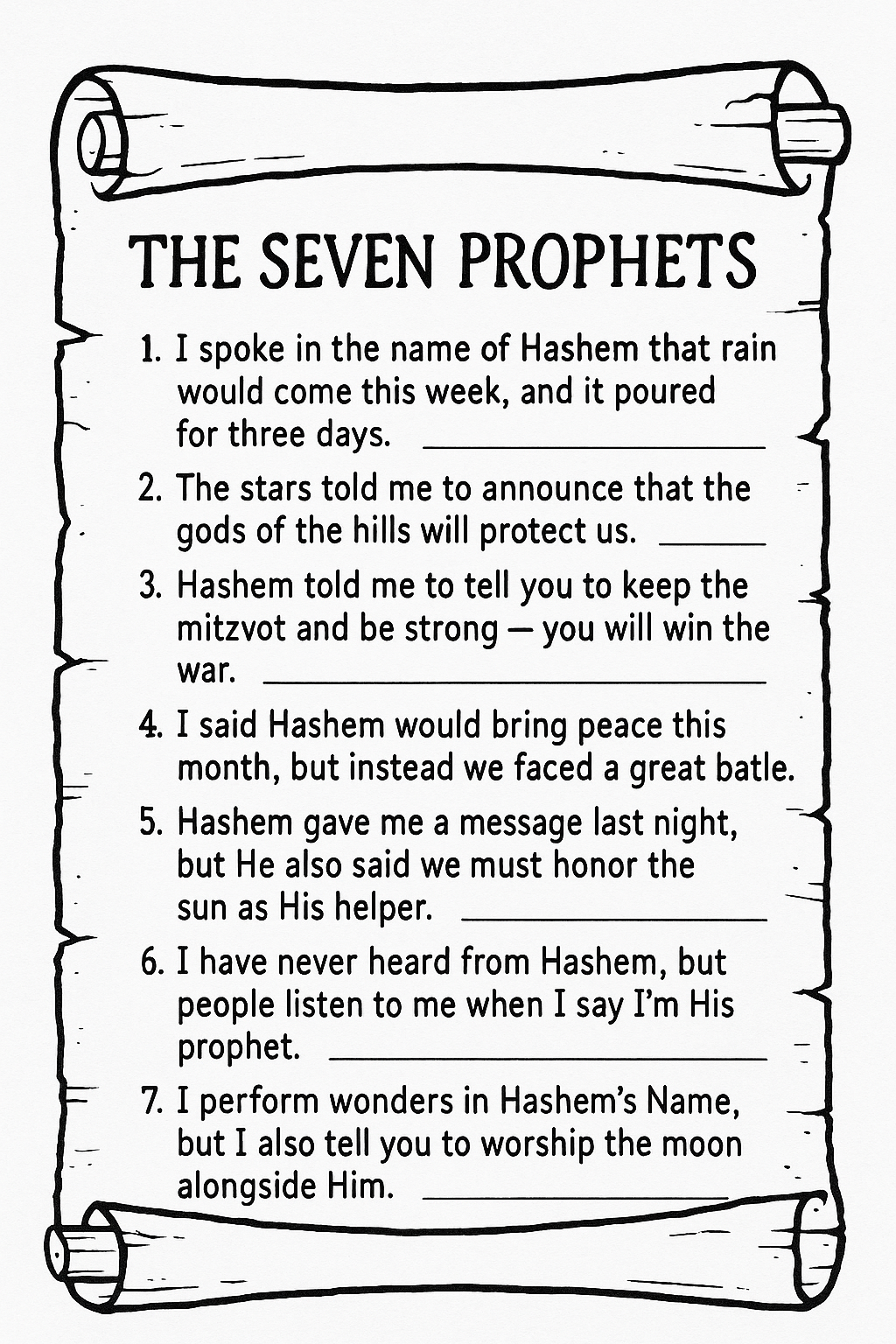 THE SEVEN PROPHETS

1. I spoke in the name of Hashem that rain would come this week, and it poured for three days. ________________

2. The stars told me to announce that the gods of the hills will protect us. ______

3. Hashem told me to tell you to keep the mitzvot and be strong — you will win the war. ________________________

4. I said Hashem would bring peace this month, but instead we faced a great batle.

5. Hashem gave me a message last night, but He also said we must honor the sun as His helper. ______________

6. I have never heard from Hashem, but people listen to me when I say I'm His prophet. ____________________

7. I perform wonders in Hashem's Name, but I also tell you to worship the moon alongside Him. ______________